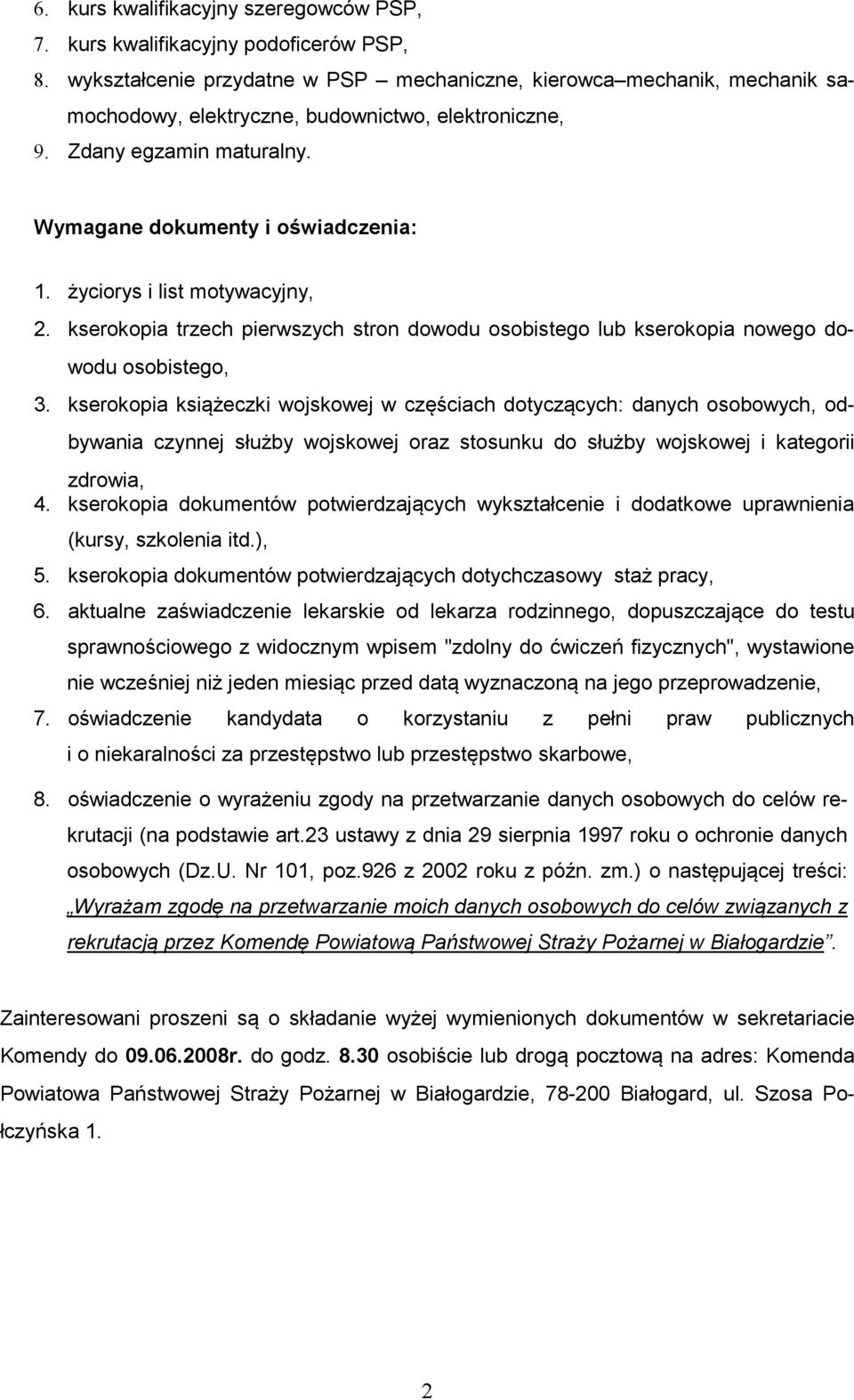 6. kurs kwalifikacyjny szeregowców PSP,
7. kurs kwalifikacyjny podoficerów PSP,
8. wykształcenie przydatne w PSP – mechaniczne, kierowca–mechanik, mechanik samochodowy, elektryczne, budownictwo, elektroniczne,
9. Zdany egzamin maturalny.

Wymagane dokumenty i oświadczenia:

1. życiorys i list motywacyjny,
2. kserokopia trzech pierwszych stron dowodu osobistego lub kserokopia nowego dowodu osobistego,
3. kserokopia książeczki wojskowej w częściach dotyczących: danych osobowych, odbywania czynnej służby wojskowej oraz stosunku do służby wojskowej i kategorii zdrowia,
4. kserokopia dokumentów potwierdzających wykształcenie i dodatkowe uprawnienia (kursy, szkolenia itd.),
5. kserokopia dokumentów potwierdzających dotychczasowy staż pracy,
6. aktualne zaświadczenie lekarskie od lekarza rodzinnego, dopuszczające do testu sprawnościowego z widocznym wpisem "zdolny do ćwiczeń fizycznych", wystawione nie wcześniej niż jeden miesiąc przed datą wyznaczoną na jego przeprowadzenie,
7. oświadczenie kandydata o korzystaniu z pełni praw publicznych i o niekaralności za przestępstwo lub przestępstwo skarbowe,
8. oświadczenie o wyrażeniu zgody na przetwarzanie danych osobowych do celów rekrutacji (na podstawie art.23 ustawy z dnia 29 sierpnia 1997 roku o ochronie danych osobowych (Dz.U. Nr 101, poz.926 z 2002 roku z późn. zm.) o następującej treści: „Wyrażam zgodę na przetwarzanie moich danych osobowych do celów związanych z rekrutacją przez Komendę Powiatową Państwowej Straży Pożarnej w Białogardzie”.

Zainteresowani proszeni są o składanie wyżej wymienionych dokumentów w sekretariacie Komendy do 09.06.2008r. do godz. 8.30 osobiście lub drogą pocztową na adres: Komenda Powiatowa Państwowej Straży Pożarnej w Białogardzie, 78-200 Białogard, ul. Szosa Połczyńska 1.

2